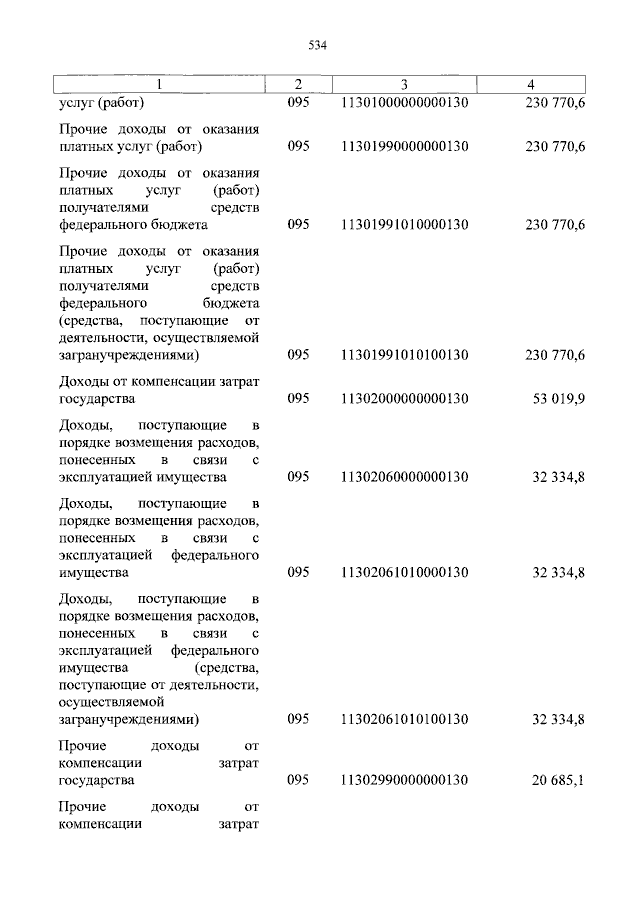 534

| 1 | 2 | 3 | 4 |
|---|---|---|---|
| услуг (работ) | 095 | 11301000000000130 | 230 770,6 |
| Прочие доходы от оказания платных услуг (работ) | 095 | 11301990000000130 | 230 770,6 |
| Прочие доходы от оказания платных услуг (работ) получателями средств федерального бюджета | 095 | 11301991010000130 | 230 770,6 |
| Прочие доходы от оказания платных услуг (работ) получателями средств федерального бюджета (средства, поступающие от деятельности, осуществляемой загранучреждениями) | 095 | 11301991010100130 | 230 770,6 |
| Доходы от компенсации затрат государства | 095 | 11302000000000130 | 53 019,9 |
| Доходы, поступающие в порядке возмещения расходов, понесенных в связи с эксплуатацией имущества | 095 | 11302060000000130 | 32 334,8 |
| Доходы, поступающие в порядке возмещения расходов, понесенных в связи с эксплуатацией федерального имущества | 095 | 11302061010000130 | 32 334,8 |
| Доходы, поступающие в порядке возмещения расходов, понесенных в связи с эксплуатацией федерального имущества (средства, поступающие от деятельности, осуществляемой загранучреждениями) | 095 | 11302061010100130 | 32 334,8 |
| Прочие доходы от компенсации затрат государства | 095 | 11302990000000130 | 20 685,1 |
| Прочие доходы от компенсации затрат | | | |